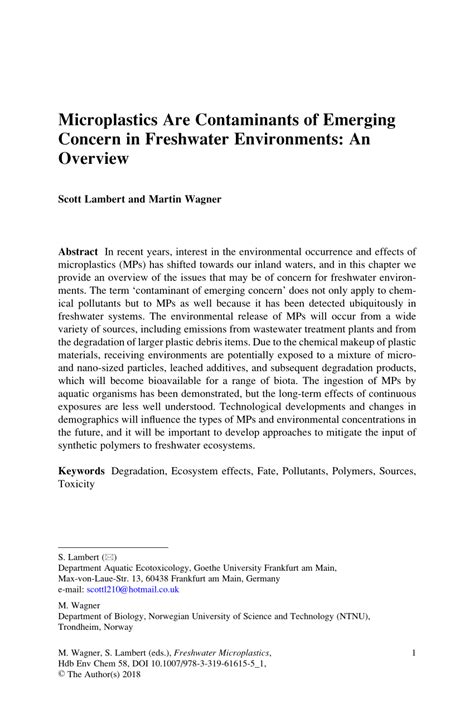 Microplastics Are Contaminants of Emerging Concern in Freshwater Environments: An Overview

Scott Lambert and Martin Wagner

Abstract In recent years, interest in the environmental occurrence and effects of microplastics (MPs) has shifted towards our inland waters, and in this chapter we provide an overview of the issues that may be of concern for freshwater environments. The term 'contaminant of emerging concern' does not only apply to chemical pollutants but to MPs as well because it has been detected ubiquitously in freshwater systems. The environmental release of MPs will occur from a wide variety of sources, including emissions from wastewater treatment plants and from the degradation of larger plastic debris items. Due to the chemical makeup of plastic materials, receiving environments are potentially exposed to a mixture of micro- and nano-sized particles, leached additives, and subsequent degradation products, which will become bioavailable for a range of biota. The ingestion of MPs by aquatic organisms has been demonstrated, but the long-term effects of continuous exposures are less well understood. Technological developments and changes in demographics will influence the types of MPs and environmental concentrations in the future, and it will be important to develop approaches to mitigate the input of synthetic polymers to freshwater ecosystems.

Keywords Degradation, Ecosystem effects, Fate, Pollutants, Polymers, Sources, Toxicity

S. Lambert (✉)
Department Aquatic Ecotoxicology, Goethe University Frankfurt am Main, Max-von-Laue-Str. 13, 60438 Frankfurt am Main, Germany
e-mail: scottl210@hotmail.co.uk

M. Wagner
Department of Biology, Norwegian University of Science and Technology (NTNU), Trondheim, Norway

M. Wagner, S. Lambert (eds.), Freshwater Microplastics, Hdb Env Chem 58, DOI 10.1007/978-3-319-61615-5_1, © The Author(s) 2018

1